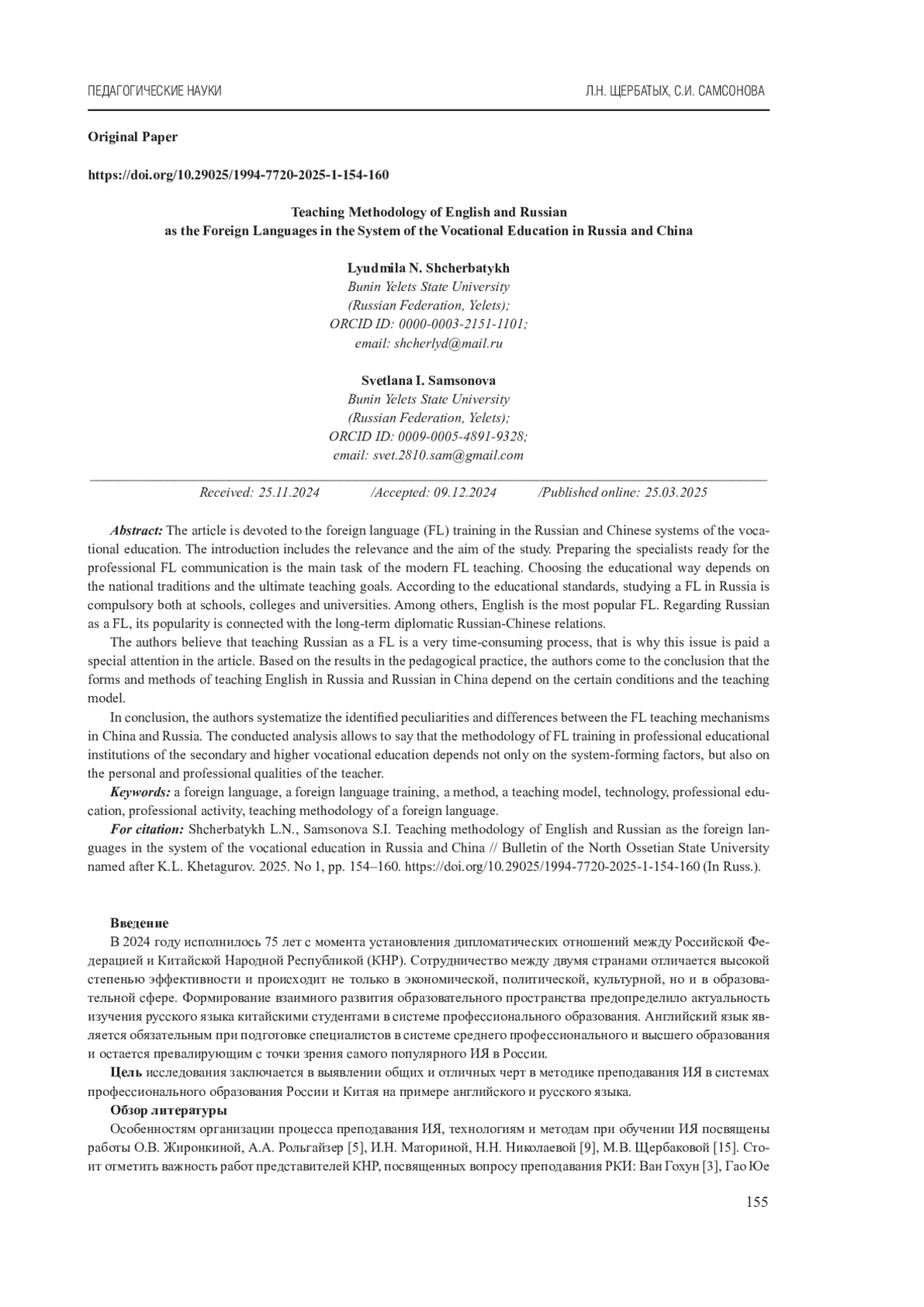 ПЕДАГОГИЧЕСКИЕ НАУКИ

Л.Н. ЩЕРБАТЫХ, С.И. САМСОНОВА

Original Paper

https://doi.org/10.29025/1994-7720-2025-1-154-160

Teaching Methodology of English and Russian as the Foreign Languages in the System of the Vocational Education in Russia and China

Lyudmila N. Shcherbatykh
Bunin Yelets State University
(Russian Federation, Yelets);
ORCID ID: 0000-0003-2151-1101;
email: shcherlyd@mail.ru

Svetlana I. Samsonova
Bunin Yelets State University
(Russian Federation, Yelets);
ORCID ID: 0009-0005-4891-9328;
email: svet.2810.sam@gmail.com

Received: 25.11.2024 /Accepted: 09.12.2024 /Published online: 25.03.2025

Abstract: The article is devoted to the foreign language (FL) training in the Russian and Chinese systems of the vocational education. The introduction includes the relevance and the aim of the study. Preparing the specialists ready for the professional FL communication is the main task of the modern FL teaching. Choosing the educational way depends on the national traditions and the ultimate teaching goals. According to the educational standards, studying a FL in Russia is compulsory both at schools, colleges and universities. Among others, English is the most popular FL. Regarding Russian as a FL, its popularity is connected with the long-term diplomatic Russian-Chinese relations.

The authors believe that teaching Russian as a FL is a very time-consuming process, that is why this issue is paid a special attention in the article. Based on the results in the pedagogical practice, the authors come to the conclusion that the forms and methods of teaching English in Russia and Russian in China depend on the certain conditions and the teaching model.

In conclusion, the authors systematize the identified peculiarities and differences between the FL teaching mechanisms in China and Russia. The conducted analysis allows to say that the methodology of FL training in professional educational institutions of the secondary and higher vocational education depends not only on the system-forming factors, but also on the personal and professional qualities of the teacher.

Keywords: a foreign language, a foreign language training, a method, a teaching model, technology, professional education, professional activity, teaching methodology of a foreign language.

For citation: Shcherbatykh L.N., Samsonova S.I. Teaching methodology of English and Russian as the foreign languages in the system of the vocational education in Russia and China // Bulletin of the North Ossetian State University named after K.L. Khetagurov. 2025. No 1, pp. 154–160. https://doi.org/10.29025/1994-7720-2025-1-154-160 (In Russ.).

Введение

В 2024 году исполнилось 75 лет с момента установления дипломатических отношений между Российской Федерацией и Китайской Народной Республикой (КНР). Сотрудничество между двумя странами отличается высокой степенью эффективности и происходит не только в экономической, политической, культурной, но и в образовательной сфере. Формирование взаимного развития образовательного пространства предопределило актуальность изучения русского языка китайскими студентами в системе профессионального образования. Английский язык является обязательным при подготовке специалистов в системе среднего профессионального и высшего образования и остается превалирующим с точки зрения самого популярного ИЯ в России.

Цель исследования заключается в выявлении общих и отличных черт в методике преподавания ИЯ в системах профессионального образования России и Китая на примере английского и русского языка.

Обзор литературы

Особенностям организации процесса преподавания ИЯ, технологиям и методам при обучении ИЯ посвящены работы О.В. Жиронкиной, А.А. Рольгайзер [5], И.Н. Маториной, Н.Н. Николаевой [9], М.В. Щербаковой [15]. Стоит отметить важность работ представителей КНР, посвященных вопросу преподавания РКИ: Ван Гохун [3], Гао Юе

155